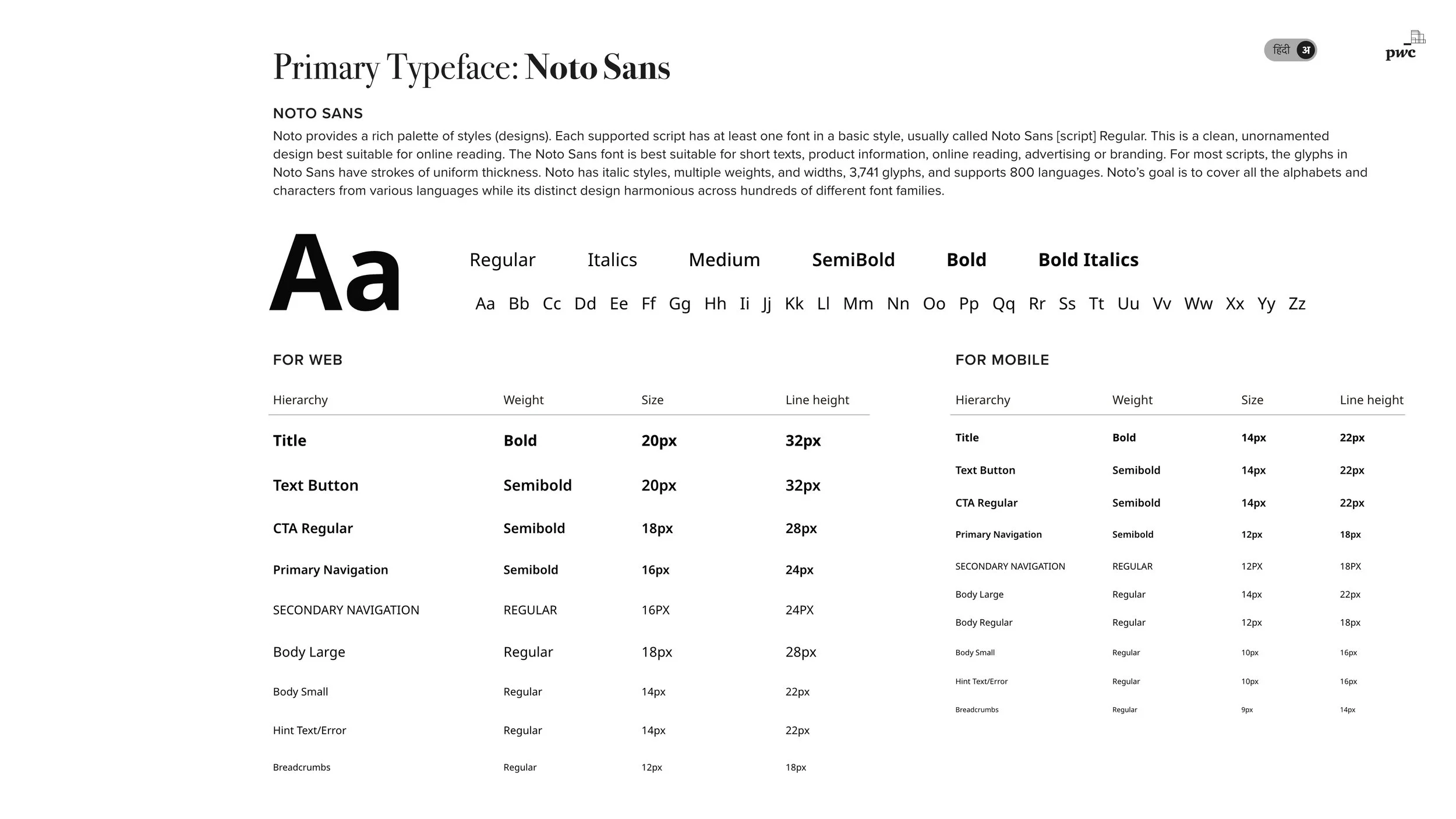 Primary Typeface: Noto Sans

हिंदी अ

pwc

NOTO SANS

Noto provides a rich palette of styles (designs). Each supported script has at least one font in a basic style, usually called Noto Sans [script] Regular. This is a clean, unornamented design best suitable for online reading. The Noto Sans font is best suitable for short texts, product information, online reading, advertising or branding. For most scripts, the glyphs in Noto Sans have strokes of uniform thickness. Noto has italic styles, multiple weights, and widths, 3,741 glyphs, and supports 800 languages. Noto's goal is to cover all the alphabets and characters from various languages while its distinct design harmonious across hundreds of different font families.

Aa

Regular Italics Medium SemiBold Bold Bold Italics

Aa Bb Cc Dd Ee Ff Gg Hh Ii Jj Kk Ll Mm Nn Oo Pp Qq Rr Ss Tt Uu Vv Ww Xx Yy Zz

FOR WEB

| Hierarchy | Weight | Size | Line height |
|---|---|---|---|
| Title | Bold | 20px | 32px |
| Text Button | Semibold | 20px | 32px |
| CTA Regular | Semibold | 18px | 28px |
| Primary Navigation | Semibold | 16px | 24px |
| SECONDARY NAVIGATION | REGULAR | 16PX | 24PX |
| Body Large | Regular | 18px | 28px |
| Body Small | Regular | 14px | 22px |
| Hint Text/Error | Regular | 14px | 22px |
| Breadcrumbs | Regular | 12px | 18px |

FOR MOBILE

| Hierarchy | Weight | Size | Line height |
|---|---|---|---|
| Title | Bold | 14px | 22px |
| Text Button | Semibold | 14px | 22px |
| CTA Regular | Semibold | 14px | 22px |
| Primary Navigation | Semibold | 12px | 18px |
| SECONDARY NAVIGATION | REGULAR | 12PX | 18PX |
| Body Large | Regular | 14px | 22px |
| Body Regular | Regular | 12px | 18px |
| Body Small | Regular | 10px | 16px |
| Hint Text/Error | Regular | 10px | 16px |
| Breadcrumbs | Regular | 9px | 14px |